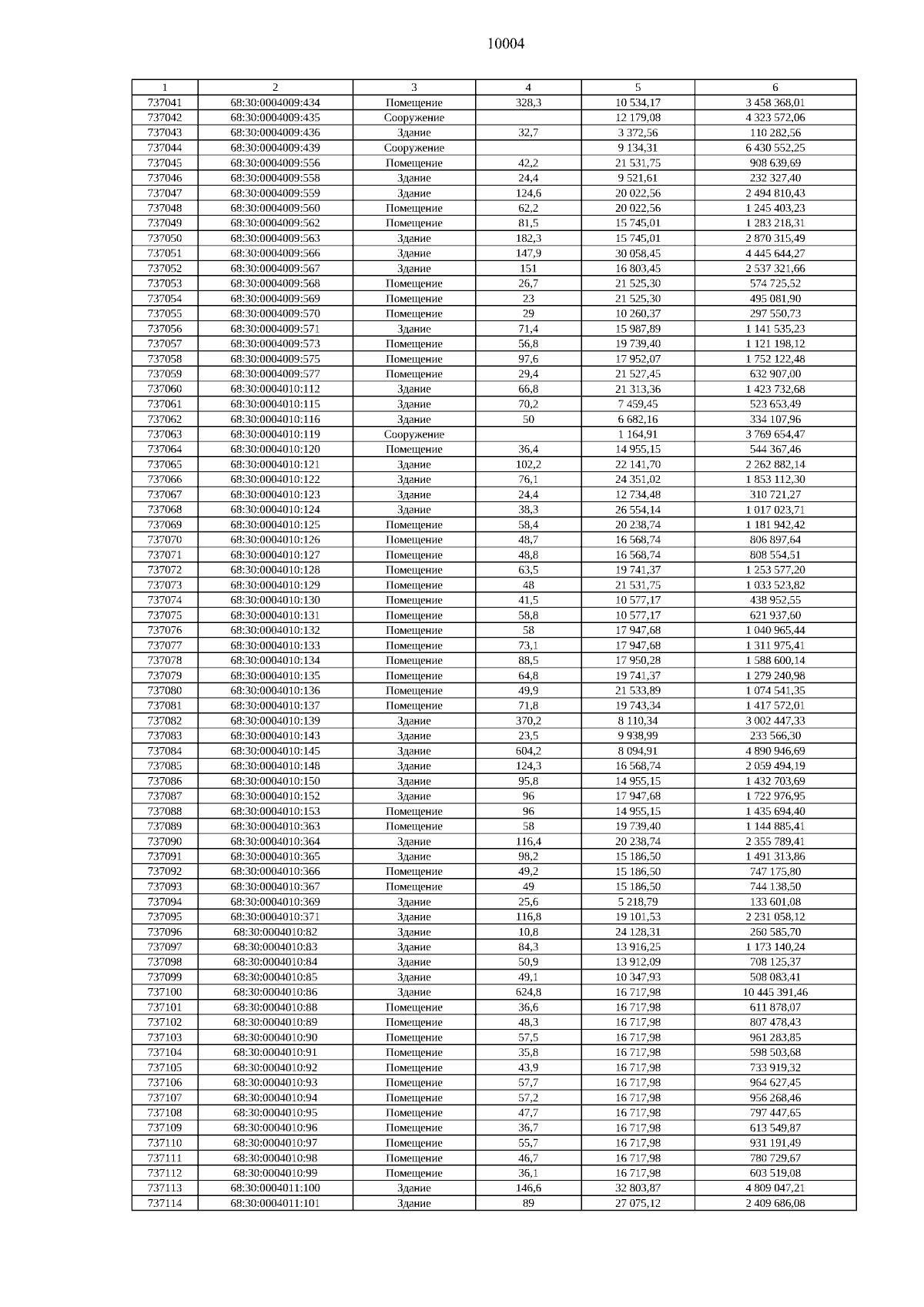 10004

| 1 | 2 | 3 | 4 | 5 | 6 |
|---|---|---|---|---|---|
| 737041 | 68:30:0004009:434 | Помещение | 328,3 | 10 534,17 | 3 458 368,01 |
| 737042 | 68:30:0004009:435 | Сооружение | | 12 179,08 | 4 323 572,06 |
| 737043 | 68:30:0004009:436 | Здание | 32,7 | 3 372,56 | 110 282,56 |
| 737044 | 68:30:0004009:439 | Сооружение | | 9 134,31 | 6 430 552,25 |
| 737045 | 68:30:0004009:556 | Помещение | 42,2 | 21 531,75 | 908 639,69 |
| 737046 | 68:30:0004009:558 | Здание | 24,4 | 9 521,61 | 232 327,40 |
| 737047 | 68:30:0004009:559 | Здание | 124,6 | 20 022,56 | 2 494 810,43 |
| 737048 | 68:30:0004009:560 | Помещение | 62,2 | 20 022,56 | 1 245 403,23 |
| 737049 | 68:30:0004009:562 | Помещение | 81,5 | 15 745,01 | 1 283 218,31 |
| 737050 | 68:30:0004009:563 | Здание | 182,3 | 15 745,01 | 2 870 315,49 |
| 737051 | 68:30:0004009:566 | Здание | 147,9 | 30 058,45 | 4 445 644,27 |
| 737052 | 68:30:0004009:567 | Здание | 151 | 16 803,45 | 2 537 321,66 |
| 737053 | 68:30:0004009:568 | Помещение | 26,7 | 21 525,30 | 574 725,52 |
| 737054 | 68:30:0004009:569 | Помещение | 23 | 21 525,30 | 495 081,90 |
| 737055 | 68:30:0004009:570 | Помещение | 29 | 10 260,37 | 297 550,73 |
| 737056 | 68:30:0004009:571 | Здание | 71,4 | 15 987,89 | 1 141 535,23 |
| 737057 | 68:30:0004009:573 | Помещение | 56,8 | 19 739,40 | 1 121 198,12 |
| 737058 | 68:30:0004009:575 | Помещение | 97,6 | 17 952,07 | 1 752 122,48 |
| 737059 | 68:30:0004009:577 | Помещение | 29,4 | 21 527,45 | 632 907,00 |
| 737060 | 68:30:0004010:112 | Здание | 66,8 | 21 313,36 | 1 423 732,68 |
| 737061 | 68:30:0004010:115 | Здание | 70,2 | 7 459,45 | 523 653,49 |
| 737062 | 68:30:0004010:116 | Здание | 50 | 6 682,16 | 334 107,96 |
| 737063 | 68:30:0004010:119 | Сооружение | | 1 164,91 | 3 769 654,47 |
| 737064 | 68:30:0004010:120 | Помещение | 36,4 | 14 955,15 | 544 367,46 |
| 737065 | 68:30:0004010:121 | Здание | 102,2 | 22 141,70 | 2 262 882,14 |
| 737066 | 68:30:0004010:122 | Здание | 76,1 | 24 351,02 | 1 853 112,30 |
| 737067 | 68:30:0004010:123 | Здание | 24,4 | 12 734,48 | 310 721,27 |
| 737068 | 68:30:0004010:124 | Здание | 38,3 | 26 554,14 | 1 017 023,71 |
| 737069 | 68:30:0004010:125 | Помещение | 58,4 | 20 238,74 | 1 181 942,42 |
| 737070 | 68:30:0004010:126 | Помещение | 48,7 | 16 568,74 | 806 897,64 |
| 737071 | 68:30:0004010:127 | Помещение | 48,8 | 16 568,74 | 808 554,51 |
| 737072 | 68:30:0004010:128 | Помещение | 63,5 | 19 741,37 | 1 253 577,20 |
| 737073 | 68:30:0004010:129 | Помещение | 48 | 21 531,75 | 1 033 523,82 |
| 737074 | 68:30:0004010:130 | Помещение | 41,5 | 10 577,17 | 438 952,55 |
| 737075 | 68:30:0004010:131 | Помещение | 58,8 | 10 577,17 | 621 937,60 |
| 737076 | 68:30:0004010:132 | Помещение | 58 | 17 947,68 | 1 040 965,44 |
| 737077 | 68:30:0004010:133 | Помещение | 73,1 | 17 947,68 | 1 311 975,41 |
| 737078 | 68:30:0004010:134 | Помещение | 88,5 | 17 950,28 | 1 588 600,14 |
| 737079 | 68:30:0004010:135 | Помещение | 64,8 | 19 741,37 | 1 279 240,98 |
| 737080 | 68:30:0004010:136 | Помещение | 49,9 | 21 533,89 | 1 074 541,35 |
| 737081 | 68:30:0004010:137 | Помещение | 71,8 | 19 743,34 | 1 417 572,01 |
| 737082 | 68:30:0004010:139 | Здание | 370,2 | 8 110,34 | 3 002 447,33 |
| 737083 | 68:30:0004010:143 | Здание | 23,5 | 9 938,99 | 233 566,30 |
| 737084 | 68:30:0004010:145 | Здание | 604,2 | 8 094,91 | 4 890 946,69 |
| 737085 | 68:30:0004010:148 | Здание | 124,3 | 16 568,74 | 2 059 494,19 |
| 737086 | 68:30:0004010:150 | Здание | 95,8 | 14 955,15 | 1 432 703,69 |
| 737087 | 68:30:0004010:152 | Здание | 96 | 17 947,68 | 1 722 976,95 |
| 737088 | 68:30:0004010:153 | Помещение | 96 | 14 955,15 | 1 435 694,40 |
| 737089 | 68:30:0004010:363 | Помещение | 58 | 19 739,40 | 1 144 885,41 |
| 737090 | 68:30:0004010:364 | Здание | 116,4 | 20 238,74 | 2 355 789,41 |
| 737091 | 68:30:0004010:365 | Здание | 98,2 | 15 186,50 | 1 491 313,86 |
| 737092 | 68:30:0004010:366 | Помещение | 49,2 | 15 186,50 | 747 175,80 |
| 737093 | 68:30:0004010:367 | Помещение | 49 | 15 186,50 | 744 138,50 |
| 737094 | 68:30:0004010:369 | Здание | 25,6 | 5 218,79 | 133 601,08 |
| 737095 | 68:30:0004010:371 | Здание | 116,8 | 19 101,53 | 2 231 058,12 |
| 737096 | 68:30:0004010:82 | Здание | 10,8 | 24 128,31 | 260 585,70 |
| 737097 | 68:30:0004010:83 | Здание | 84,3 | 13 916,25 | 1 173 140,24 |
| 737098 | 68:30:0004010:84 | Здание | 50,9 | 13 912,09 | 708 125,37 |
| 737099 | 68:30:0004010:85 | Здание | 49,1 | 10 347,93 | 508 083,41 |
| 737100 | 68:30:0004010:86 | Здание | 624,8 | 16 717,98 | 10 445 391,46 |
| 737101 | 68:30:0004010:88 | Помещение | 36,6 | 16 717,98 | 611 878,07 |
| 737102 | 68:30:0004010:89 | Помещение | 48,3 | 16 717,98 | 807 478,43 |
| 737103 | 68:30:0004010:90 | Помещение | 57,5 | 16 717,98 | 961 283,85 |
| 737104 | 68:30:0004010:91 | Помещение | 35,8 | 16 717,98 | 598 503,68 |
| 737105 | 68:30:0004010:92 | Помещение | 43,9 | 16 717,98 | 733 919,32 |
| 737106 | 68:30:0004010:93 | Помещение | 57,7 | 16 717,98 | 964 627,45 |
| 737107 | 68:30:0004010:94 | Помещение | 57,2 | 16 717,98 | 956 268,46 |
| 737108 | 68:30:0004010:95 | Помещение | 47,7 | 16 717,98 | 797 447,65 |
| 737109 | 68:30:0004010:96 | Помещение | 36,7 | 16 717,98 | 613 549,87 |
| 737110 | 68:30:0004010:97 | Помещение | 55,7 | 16 717,98 | 931 191,49 |
| 737111 | 68:30:0004010:98 | Помещение | 46,7 | 16 717,98 | 780 729,67 |
| 737112 | 68:30:0004010:99 | Помещение | 36,1 | 16 717,98 | 603 519,08 |
| 737113 | 68:30:0004011:100 | Здание | 146,6 | 32 803,87 | 4 809 047,21 |
| 737114 | 68:30:0004011:101 | Здание | 89 | 27 075,12 | 2 409 686,08 |